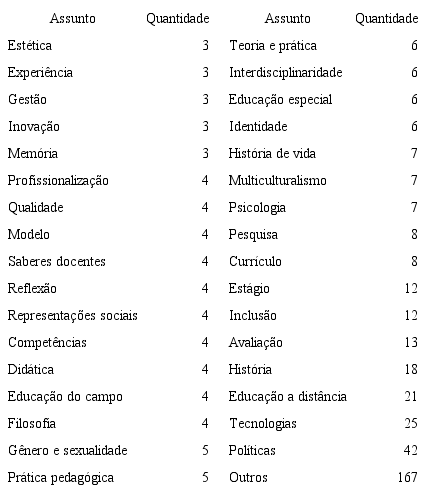 | Assunto | Quantidade | Assunto | Quantidade |
|---|---|---|---|
| Estética | 3 | Teoria e prática | 6 |
| Experiência | 3 | Interdisciplinaridade | 6 |
| Gestão | 3 | Educação especial | 6 |
| Inovação | 3 | Identidade | 6 |
| Memória | 3 | História de vida | 7 |
| Profissionalização | 4 | Multiculturalismo | 7 |
| Qualidade | 4 | Psicologia | 7 |
| Modelo | 4 | Pesquisa | 8 |
| Saberes docentes | 4 | Currículo | 8 |
| Reflexão | 4 | Estágio | 12 |
| Representações sociais | 4 | Inclusão | 12 |
| Competências | 4 | Avaliação | 13 |
| Didática | 4 | História | 18 |
| Educação do campo | 4 | Educação a distância | 21 |
| Filosofia | 4 | Tecnologias | 25 |
| Gênero e sexualidade | 5 | Políticas | 42 |
| Prática pedagógica | 5 | Outros | 167 |